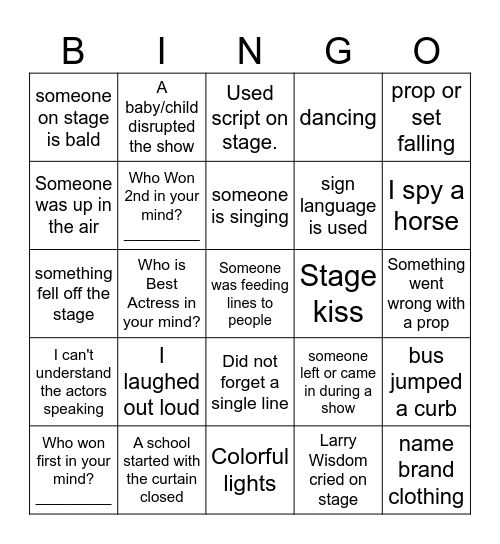 | B | I | N | G | O |
|---|---|---|---|---|
| someone on stage is bald | A baby/child disrupted the show | Used script on stage. | dancing | prop or set falling |
| Someone was up in the air | Who Won 2nd in your mind? ________ | someone is singing | sign language is used | I spy a horse |
| something fell off the stage | Who is Best Actress in your mind? | Someone was feeding lines to people | Stage kiss | Something went wrong with a prop |
| I can't understand the actors speaking | I laughed out loud | Did not forget a single line | someone left or came in during a show | bus jumped a curb |
| Who won first in your mind? ________ | A school started with the curtain closed | Colorful lights | Larry Wisdom cried on stage | name brand clothing |